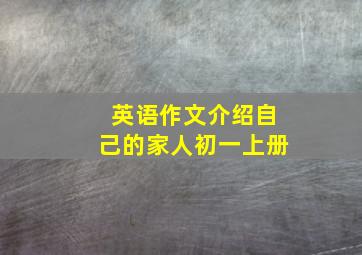 英语作文介绍自己的家人初一上册